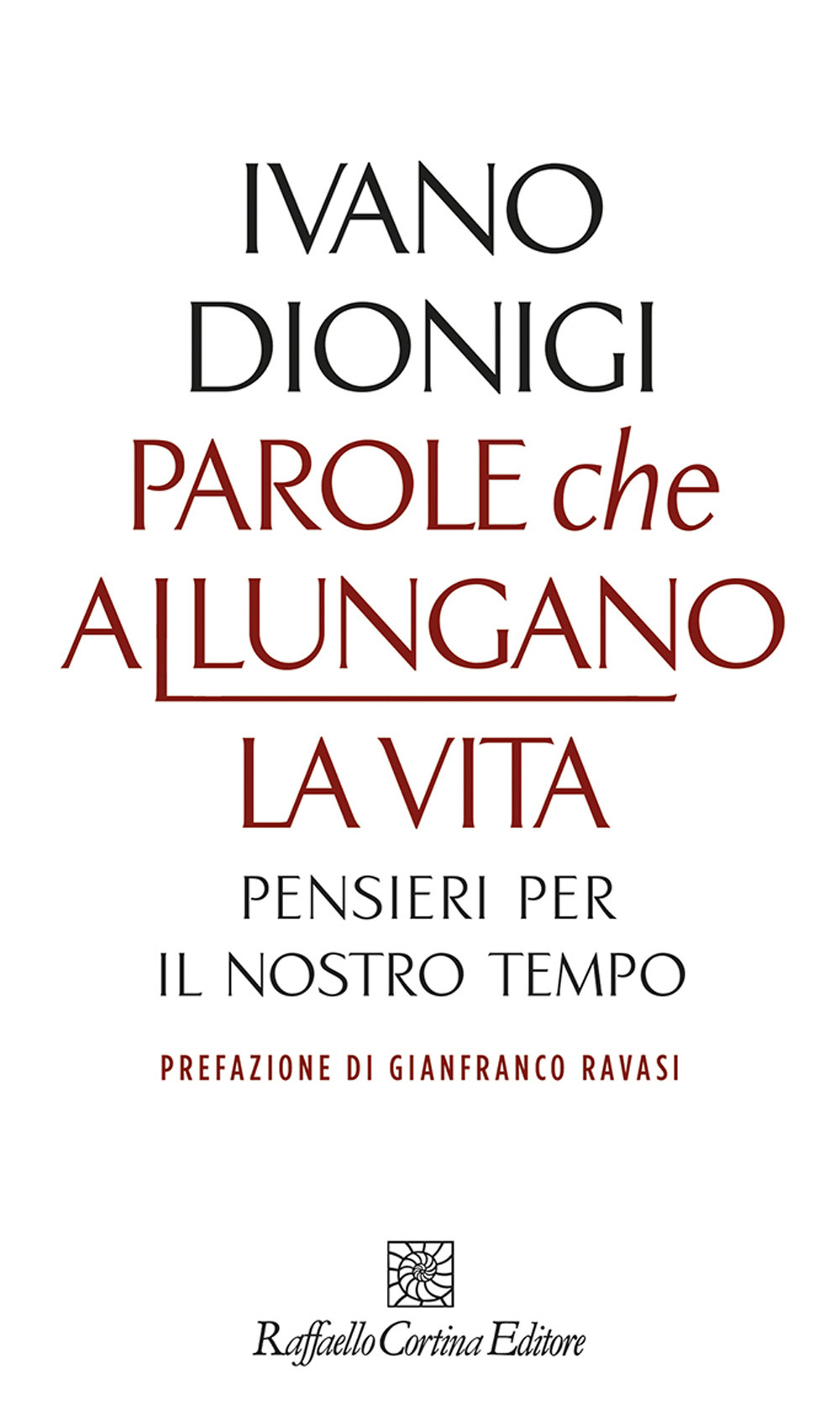 IVANO DIONIGI

PAROLE che ALLUNGANO LA VITA

PENSIERI PER IL NOSTRO TEMPO

PREFAZIONE DI GIANFRANCO RAVASI

Raffaello Cortina Editore